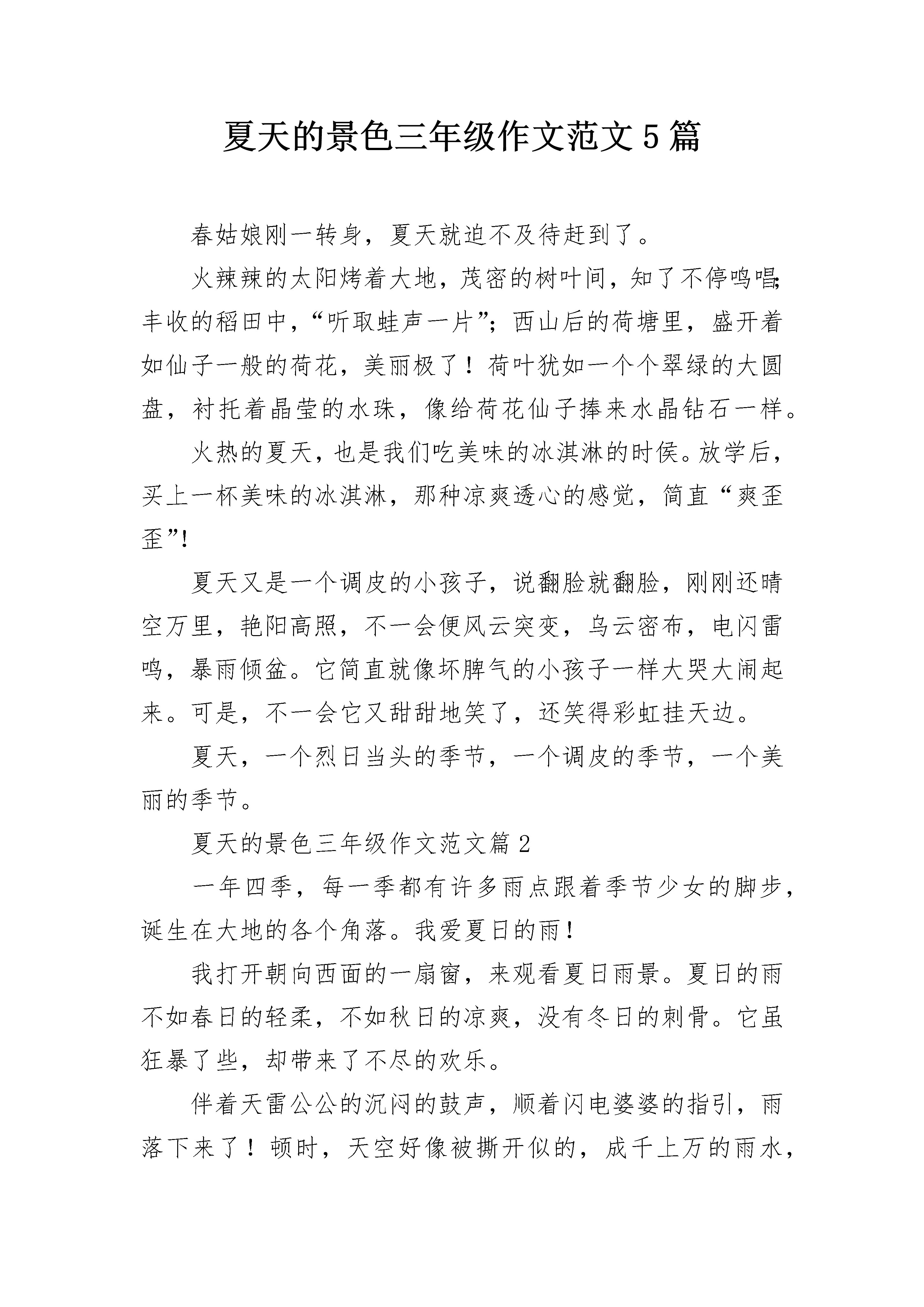 夏天的景色三年级作文范文5篇

春姑娘刚一转身，夏天就迫不及待赶到了。

火辣辣的太阳烤着大地，茂密的树叶间，知了不停鸣唱；丰收的稻田中，“听取蛙声一片”；西山后的荷塘里，盛开着如仙子一般的荷花，美丽极了！荷叶犹如一个个翠绿的大圆盘，衬托着晶莹的水珠，像给荷花仙子捧来水晶钻石一样。

火热的夏天，也是我们吃美味的冰淇淋的时侯。放学后，买上一杯美味的冰淇淋，那种凉爽透心的感觉，简直“爽歪歪”！

夏天又是一个调皮的小孩子，说翻脸就翻脸，刚刚还晴空万里，艳阳高照，不一会便风云突变，乌云密布，电闪雷鸣，暴雨倾盆。它简直就像坏脾气的小孩子一样大哭大闹起来。可是，不一会它又甜甜地笑了，还笑得彩虹挂天边。

夏天，一个烈日当头的季节，一个调皮的季节，一个美丽的季节。

夏天的景色三年级作文范文篇2

一年四季，每一季都有许多雨点跟着季节少女的脚步，诞生在大地的各个角落。我爱夏日的雨！

我打开朝向西面的一扇窗，来观看夏日雨景。夏日的雨不如春日的轻柔，不如秋日的凉爽，没有冬日的刺骨。它虽狂暴了些，却带来了不尽的欢乐。

伴着天雷公公的沉闷的鼓声，顺着闪电婆婆的指引，雨落下来了！顿时，天空好像被撕开似的，成千上万的雨水，